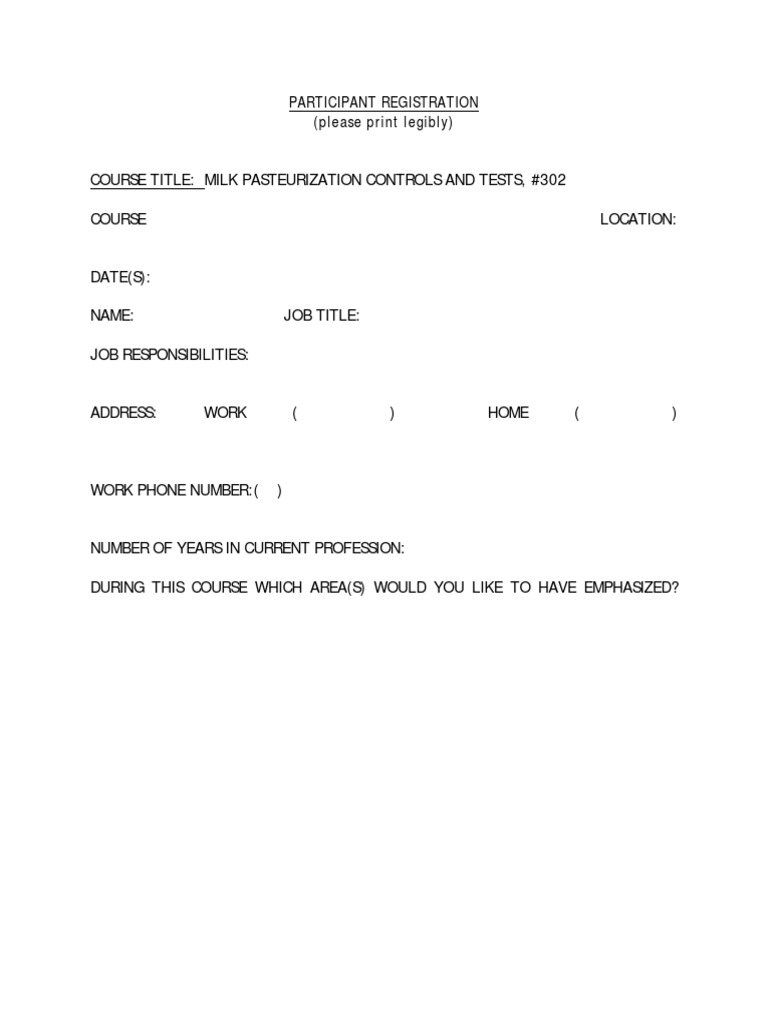 PARTICIPANT REGISTRATION
(please print legibly)

COURSE TITLE: MILK PASTEURIZATION CONTROLS AND TESTS, #302

COURSE LOCATION:

DATE(S):

NAME: JOB TITLE:

JOB RESPONSIBILITIES:

ADDRESS: WORK ( ) HOME ( )

WORK PHONE NUMBER: ( )

NUMBER OF YEARS IN CURRENT PROFESSION:

DURING THIS COURSE WHICH AREA(S) WOULD YOU LIKE TO HAVE EMPHASIZED?